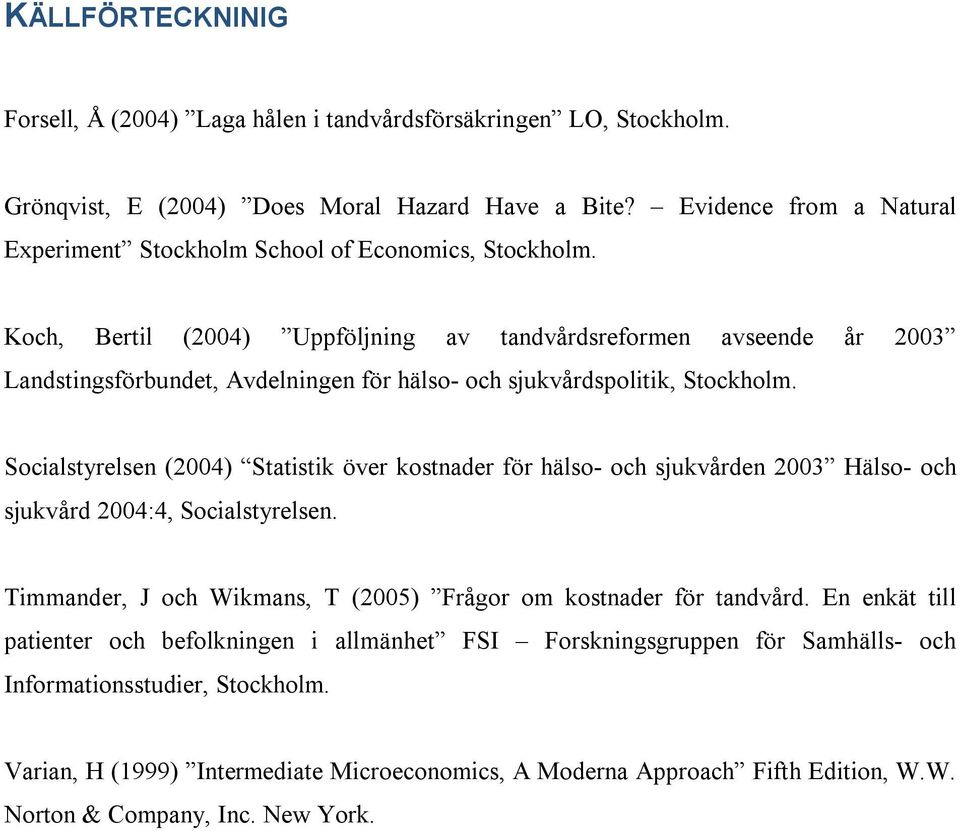 KÄLLFÖRTECKNINIG

Forsell, Å (2004) ”Laga hålen i tandvårdsförsäkringen” LO, Stockholm.

Grönqvist, E (2004) ”Does Moral Hazard Have a Bite? – Evidence from a Natural Experiment” Stockholm School of Economics, Stockholm.

Koch, Bertil (2004) ”Uppföljning av tandvårdsreformen avseende år 2003” Landstingsförbundet, Avdelningen för hälso- och sjukvårdspolitik, Stockholm.

Socialstyrelsen (2004) “Statistik över kostnader för hälso- och sjukvården 2003” Hälso- och sjukvård 2004:4, Socialstyrelsen.

Timmander, J och Wikmans, T (2005) ”Frågor om kostnader för tandvård. En enkät till patienter och befolkningen i allmänhet” FSI – Forskningsgruppen för Samhälls- och Informationsstudier, Stockholm.

Varian, H (1999) ”Intermediate Microeconomics, A Moderna Approach” Fifth Edition, W.W. Norton & Company, Inc. New York.